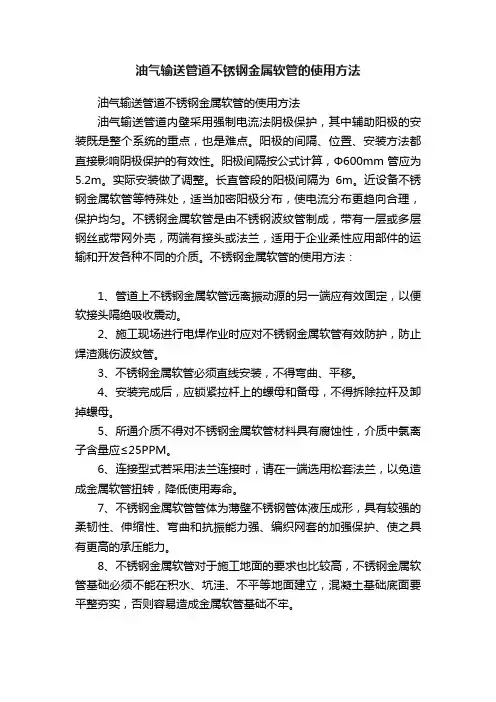 油气输送管道不锈钢金属软管的使用方法

油气输送管道不锈钢金属软管的使用方法

油气输送管道内壁采用强制电流法阴极保护，其中辅助阳极的安装既是整个系统的重点，也是难点。阳极的间隔、位置、安装方法都直接影响阴极保护的有效性。阳极间隔按公式计算，Φ600mm 管应为 5.2m。实际安装做了调整。长直管段的阳极间隔为 6m。近设备不锈钢金属软管等特殊处，适当加密阳极分布，使电流分布更趋向合理，保护均匀。不锈钢金属软管是由不锈钢波纹管制成，带有一层或多层钢丝或带网外壳，两端有接头或法兰，适用于企业柔性应用部件的运输和开发各种不同的介质。不锈钢金属软管的使用方法：

1、管道上不锈钢金属软管远离振动源的另一端应有效固定，以便软接头隔绝吸收震动。

2、施工现场进行电焊作业时应对不锈钢金属软管有效防护，防止焊渣溅伤波纹管。

3、不锈钢金属软管必须直线安装，不得弯曲、平移。

4、安装完成后，应锁紧拉杆上的螺母和备母，不得拆除拉杆及卸掉螺母。

5、所通介质不得对不锈钢金属软管材料具有腐蚀性，介质中氯离子含量应≤25PPM。

6、连接型式若采用法兰连接时，请在一端选用松套法兰，以免造成金属软管扭转，降低使用寿命。

7、不锈钢金属软管管体为薄壁不锈钢管体液压成形，具有较强的柔韧性、伸缩性、弯曲和抗振能力强、编织网套的加强保护、使之具有更高的承压能力。

8、不锈钢金属软管对于施工地面的要求也比较高，不锈钢金属软管基础必须不能在积水、坑洼、不平等地面建立，混凝土基础底面要平整夯实，否则容易造成金属软管基础不牢。